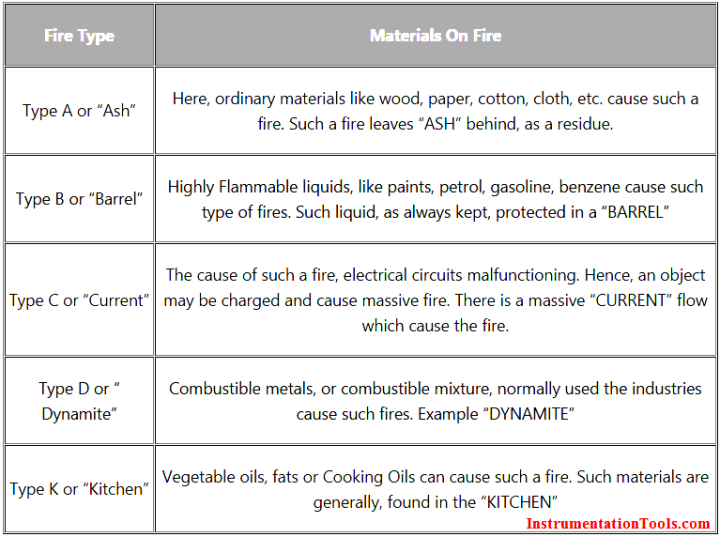 | Fire Type | Materials On Fire |
|---|---|
| Type A or “Ash” | Here, ordinary materials like wood, paper, cotton, cloth, etc. cause such a fire. Such a fire leaves “ASH” behind, as a residue. |
| Type B or “Barrel” | Highly Flammable liquids, like paints, petrol, gasoline, benzene cause such type of fires. Such liquid, as always kept, protected in a “BARREL” |
| Type C or “Current” | The cause of such a fire, electrical circuits malfunctioning. Hence, an object may be charged and cause massive fire. There is a massive “CURRENT” flow which cause the fire. |
| Type D or “ Dynamite” | Combustible metals, or combustible mixture, normally used the industries cause such fires. Example “DYNAMITE” |
| Type K or “Kitchen” | Vegetable oils, fats or Cooking Oils can cause such a fire. Such materials are generally, found in the “KITCHEN” |

InstrumentationTools.com